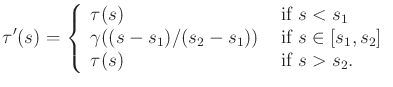 $\tau'(s) = \begin{cases} \tau(s) & \text{if } s < s_1 \\ \gamma((s - s_1)/(s_2 - s_1)) & \text{if } s \in [s_1, s_2] \\ \tau(s) & \text{if } s > s_2. \end{cases}$